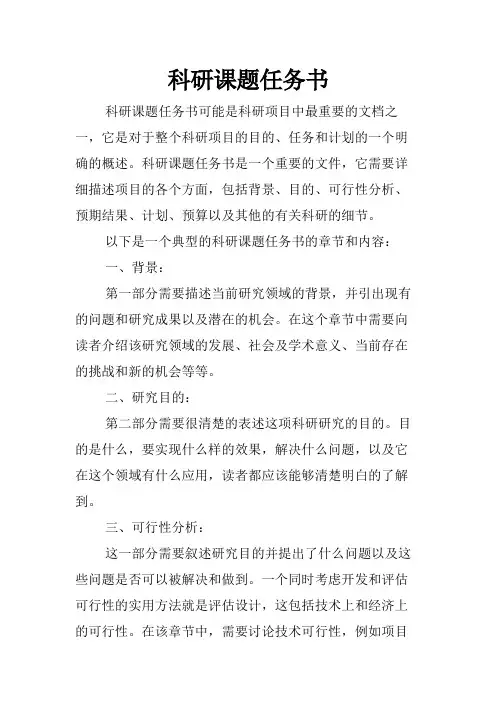 科研课题任务书

科研课题任务书可能是科研项目中最重要的文档之一，它是对于整个科研项目的目的、任务和计划的一个明确的概述。科研课题任务书是一个重要的文件，它需要详细描述项目的各个方面，包括背景、目的、可行性分析、预期结果、计划、预算以及其他的有关科研的细节。

以下是一个典型的科研课题任务书的章节和内容：

一、背景：

第一部分需要描述当前研究领域的背景，并引出现有的问题和研究成果以及潜在的机会。在这个章节中需要向读者介绍该研究领域的发展、社会及学术意义、当前存在的挑战和新的机会等等。

二、研究目的：

第二部分需要很清楚的表述这项科研研究的目的。目的是什么，要实现什么样的效果，解决什么问题，以及它在这个领域有什么应用，读者都应该能够清楚明白的了解到。

三、可行性分析：

这一部分需要叙述研究目的并提出了什么问题以及这些问题是否可以被解决和做到。一个同时考虑开发和评估可行性的实用方法就是评估设计，这包括技术上和经济上的可行性。在该章节中，需要讨论技术可行性，例如项目